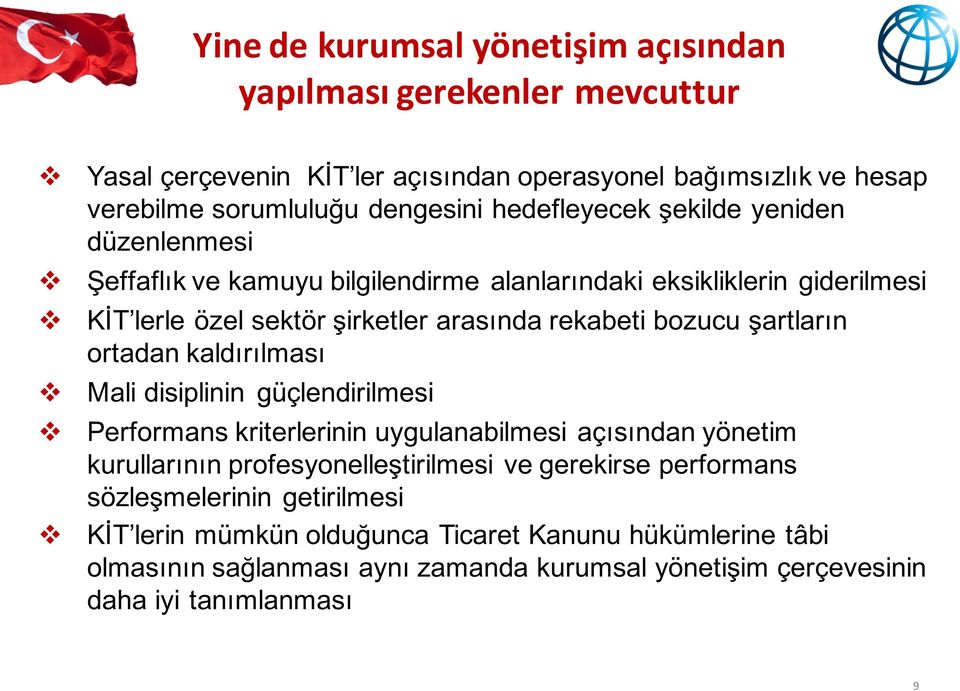 Yine de kurumsal yönetişim açısından yapılması gerekenler mevcuttur

❖ Yasal çerçevenin KİT'ler açısından operasyonel bağımsızlık ve hesap verebilme sorumluluğu dengesini hedefleyecek şekilde yeniden düzenlenmesi
❖ Şeffaflık ve kamuyu bilgilendirme alanlarındaki eksikliklerin giderilmesi
❖ KİT'lerle özel sektör şirketler arasında rekabeti bozucu şartların ortadan kaldırılması
❖ Mali disiplinin güçlendirilmesi
❖ Performans kriterlerinin uygulanabilmesi açısından yönetim kurullarının profesyonelleştirilmesi ve gerekirse performans sözleşmelerinin getirilmesi
❖ KİT'lerin mümkün olduğunca Ticaret Kanunu hükümlerine tâbi olmasının sağlanması aynı zamanda kurumsal yönetişim çerçevesinin daha iyi tanımlanması

9